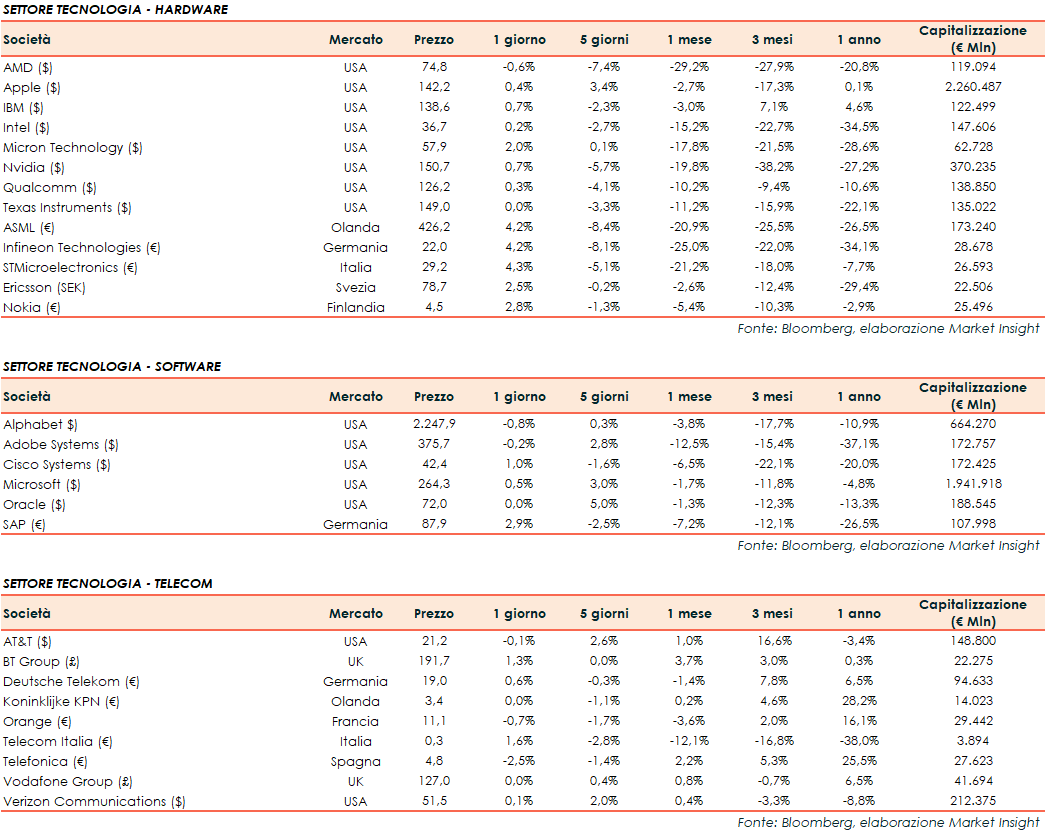 SETTORE TECNOLOGIA - HARDWARE

| Società | Mercato | Prezzo | 1 giorno | 5 giorni | 1 mese | 3 mesi | 1 anno | Capitalizzazione (€ Mln) |
|---|---|---|---|---|---|---|---|---|
| AMD ($) | USA | 74,8 | -0,6% | -7,4% | -29,2% | -27,9% | -20,8% | 119.094 |
| Apple ($) | USA | 142,2 | 0,4% | 3,4% | -2,7% | -17,3% | 0,1% | 2.260.487 |
| IBM ($) | USA | 138,6 | 0,7% | -2,3% | -3,0% | 7,1% | 4,6% | 122.499 |
| Intel ($) | USA | 36,7 | 0,2% | -2,7% | -15,2% | -22,7% | -34,5% | 147.606 |
| Micron Technology ($) | USA | 57,9 | 2,0% | 0,1% | -17,8% | -21,5% | -28,6% | 62.728 |
| Nvidia ($) | USA | 150,7 | 0,7% | -5,7% | -19,8% | -38,2% | -27,2% | 370.235 |
| Qualcomm ($) | USA | 126,2 | 0,3% | -4,1% | -10,2% | -9,4% | -10,6% | 138.850 |
| Texas Instruments ($) | USA | 149,0 | 0,0% | -3,3% | -11,2% | -15,9% | -22,1% | 135.022 |
| ASML (€) | Olanda | 426,2 | 4,2% | -8,4% | -20,9% | -25,5% | -26,5% | 173.240 |
| Infineon Technologies (€) | Germania | 22,0 | 4,2% | -8,1% | -25,0% | -22,0% | -34,1% | 28.678 |
| STMicroelectronics (€) | Italia | 29,2 | 4,3% | -5,1% | -21,2% | -18,0% | -7,7% | 26.593 |
| Ericsson (SEK) | Svezia | 78,7 | 2,5% | -0,2% | -2,6% | -12,4% | -29,4% | 22.506 |
| Nokia (€) | Finlandia | 4,5 | 2,8% | -1,3% | -5,4% | -10,3% | -2,9% | 25.496 |

Fonte: Bloomberg, elaborazione Market Insight

SETTORE TECNOLOGIA - SOFTWARE

| Società | Mercato | Prezzo | 1 giorno | 5 giorni | 1 mese | 3 mesi | 1 anno | Capitalizzazione (€ Mln) |
|---|---|---|---|---|---|---|---|---|
| Alphabet $) | USA | 2.247,9 | -0,8% | 0,3% | -3,8% | -17,7% | -10,9% | 664.270 |
| Adobe Systems ($) | USA | 375,7 | -0,2% | 2,8% | -12,5% | -15,4% | -37,1% | 172.757 |
| Cisco Systems ($) | USA | 42,4 | 1,0% | -1,6% | -6,5% | -22,1% | -20,0% | 172.425 |
| Microsoft ($) | USA | 264,3 | 0,5% | 3,0% | -1,7% | -11,8% | -4,8% | 1.941.918 |
| Oracle ($) | USA | 72,0 | 0,0% | 5,0% | -1,3% | -12,3% | -13,3% | 188.545 |
| SAP (€) | Germania | 87,9 | 2,9% | -2,5% | -7,2% | -12,1% | -26,5% | 107.998 |

Fonte: Bloomberg, elaborazione Market Insight

SETTORE TECNOLOGIA - TELECOM

| Società | Mercato | Prezzo | 1 giorno | 5 giorni | 1 mese | 3 mesi | 1 anno | Capitalizzazione (€ Mln) |
|---|---|---|---|---|---|---|---|---|
| AT&T ($) | USA | 21,2 | -0,1% | 2,6% | 1,0% | 16,6% | -3,4% | 148.800 |
| BT Group (£) | UK | 191,7 | 1,3% | 0,0% | 3,7% | 3,0% | 0,3% | 22.275 |
| Deutsche Telekom (€) | Germania | 19,0 | 0,6% | -0,3% | -1,4% | 7,8% | 6,5% | 94.633 |
| Koninklijke KPN (€) | Olanda | 3,4 | 0,0% | -1,1% | 0,2% | 4,6% | 28,2% | 14.023 |
| Orange (€) | Francia | 11,1 | -0,7% | -1,7% | -3,6% | 2,0% | 16,1% | 29.442 |
| Telecom Italia (€) | Italia | 0,3 | 1,6% | -2,8% | -12,1% | -16,8% | -38,0% | 3.894 |
| Telefonica (€) | Spagna | 4,8 | -2,5% | -1,4% | 2,2% | 5,3% | 25,5% | 27.623 |
| Vodafone Group (£) | UK | 127,0 | 0,0% | 0,4% | 0,8% | -0,7% | 6,5% | 41.694 |
| Verizon Communications ($) | USA | 51,5 | 0,1% | 2,0% | 0,4% | -3,3% | -8,8% | 212.375 |

Fonte: Bloomberg, elaborazione Market Insight